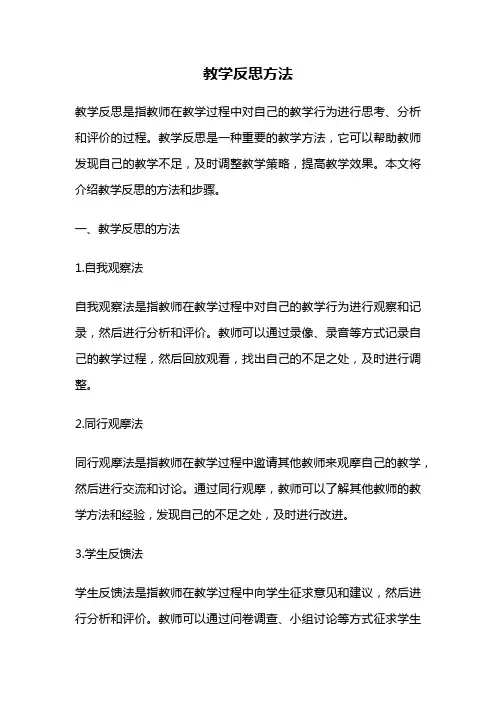 教学反思方法

教学反思是指教师在教学过程中对自己的教学行为进行思考、分析和评价的过程。教学反思是一种重要的教学方法，它可以帮助教师发现自己的教学不足，及时调整教学策略，提高教学效果。本文将介绍教学反思的方法和步骤。

一、教学反思的方法

1.自我观察法

自我观察法是指教师在教学过程中对自己的教学行为进行观察和记录，然后进行分析和评价。教师可以通过录像、录音等方式记录自己的教学过程，然后回放观看，找出自己的不足之处，及时进行调整。

2.同行观摩法

同行观摩法是指教师在教学过程中邀请其他教师来观摩自己的教学，然后进行交流和讨论。通过同行观摩，教师可以了解其他教师的教学方法和经验，发现自己的不足之处，及时进行改进。

3.学生反馈法

学生反馈法是指教师在教学过程中向学生征求意见和建议，然后进行分析和评价。教师可以通过问卷调查、小组讨论等方式征求学生